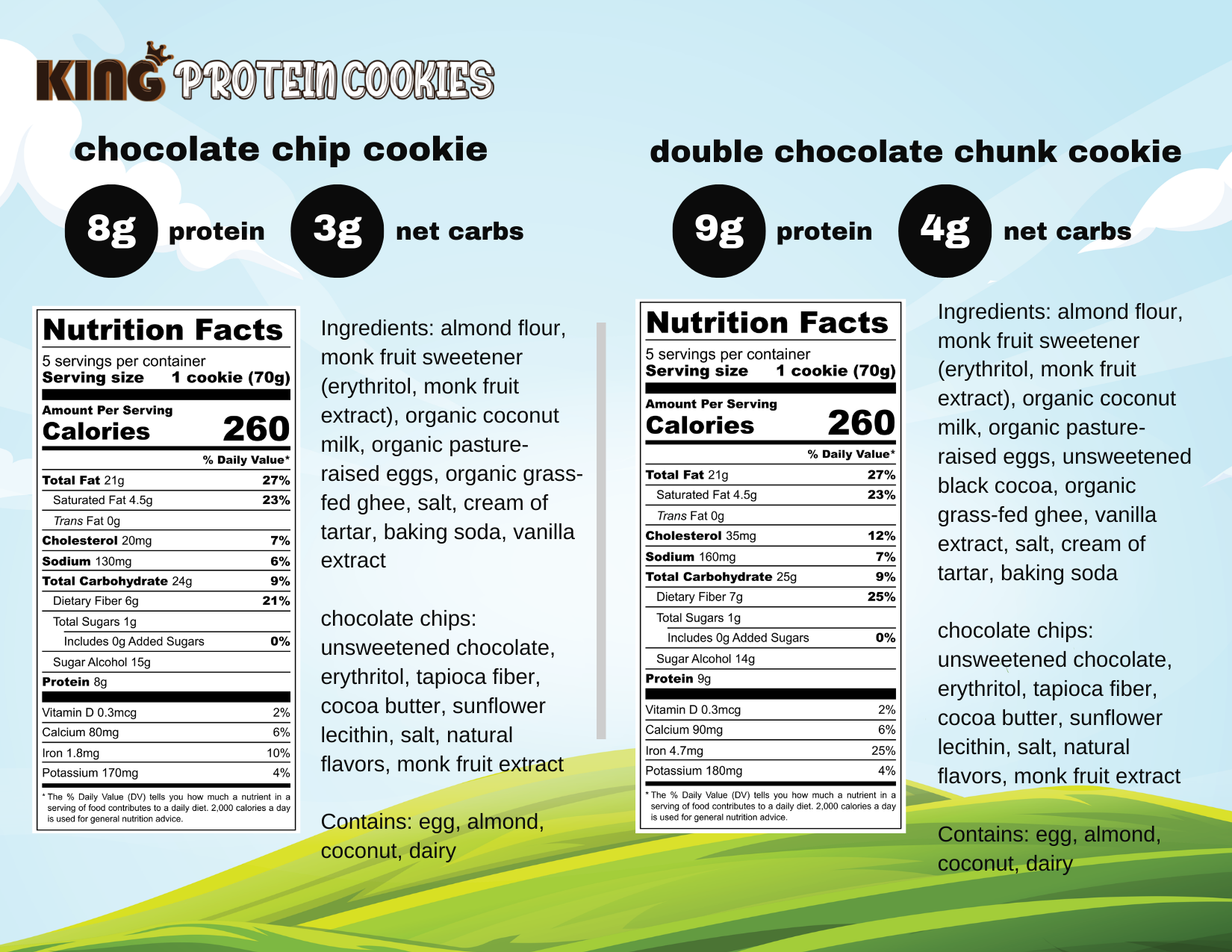 KING PROTEIN COOKIES

chocolate chip cookie

8g protein 3g net carbs

Nutrition Facts
5 servings per container
Serving size 1 cookie (70g)

Amount Per Serving
Calories 260

% Daily Value*

| | |
|---|---|
| Total Fat 21g | 27% |
| Saturated Fat 4.5g | 23% |
| Trans Fat 0g | |
| Cholesterol 20mg | 7% |
| Sodium 130mg | 6% |
| Total Carbohydrate 24g | 9% |
| Dietary Fiber 6g | 21% |
| Total Sugars 1g | |
| Includes 0g Added Sugars | 0% |
| Sugar Alcohol 15g | |
| Protein 8g | |
| Vitamin D 0.3mcg | 2% |
| Calcium 80mg | 6% |
| Iron 1.8mg | 10% |
| Potassium 170mg | 4% |

* The % Daily Value (DV) tells you how much a nutrient in a serving of food contributes to a daily diet. 2,000 calories a day is used for general nutrition advice.

Ingredients: almond flour, monk fruit sweetener (erythritol, monk fruit extract), organic coconut milk, organic pasture-raised eggs, organic grass-fed ghee, salt, cream of tartar, baking soda, vanilla extract

chocolate chips: unsweetened chocolate, erythritol, tapioca fiber, cocoa butter, sunflower lecithin, salt, natural flavors, monk fruit extract

Contains: egg, almond, coconut, dairy

double chocolate chunk cookie

9g protein 4g net carbs

Nutrition Facts
5 servings per container
Serving size 1 cookie (70g)

Amount Per Serving
Calories 260

% Daily Value*

| | |
|---|---|
| Total Fat 21g | 27% |
| Saturated Fat 4.5g | 23% |
| Trans Fat 0g | |
| Cholesterol 35mg | 12% |
| Sodium 160mg | 7% |
| Total Carbohydrate 25g | 9% |
| Dietary Fiber 7g | 25% |
| Total Sugars 1g | |
| Includes 0g Added Sugars | 0% |
| Sugar Alcohol 14g | |
| Protein 9g | |
| Vitamin D 0.3mcg | 2% |
| Calcium 90mg | 6% |
| Iron 4.7mg | 25% |
| Potassium 180mg | 4% |

* The % Daily Value (DV) tells you how much a nutrient in a serving of food contributes to a daily diet. 2,000 calories a day is used for general nutrition advice.

Ingredients: almond flour, monk fruit sweetener (erythritol, monk fruit extract), organic coconut milk, organic pasture-raised eggs, unsweetened black cocoa, organic grass-fed ghee, vanilla extract, salt, cream of tartar, baking soda

chocolate chips: unsweetened chocolate, erythritol, tapioca fiber, cocoa butter, sunflower lecithin, salt, natural flavors, monk fruit extract

Contains: egg, almond, coconut, dairy